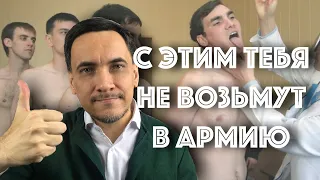 С ЭТИМ ТЕБЯ НЕ ВОЗЬМУТ В АРМИЮ